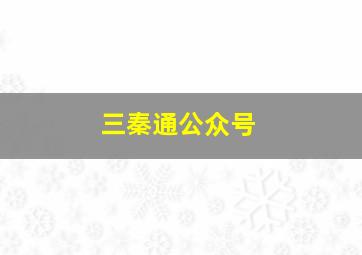 三秦通公众号